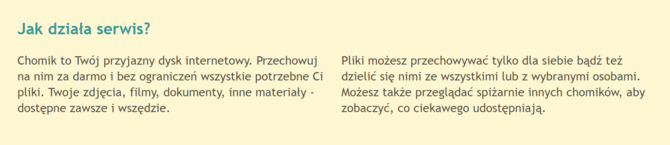 Jak działa serwis?

Chomik to Twój przyjazny dysk internetowy. Przechowuj na nim za darmo i bez ograniczeń wszystkie potrzebne Ci pliki. Twoje zdjęcia, filmy, dokumenty, inne materiały - dostępne zawsze i wszędzie.

Pliki możesz przechowywać tylko dla siebie bądź też dzielić się nimi ze wszystkimi lub z wybranymi osobami. Możesz także przeglądać spiżarnie innych chomików, aby zobaczyć, co ciekawego udostępniają.